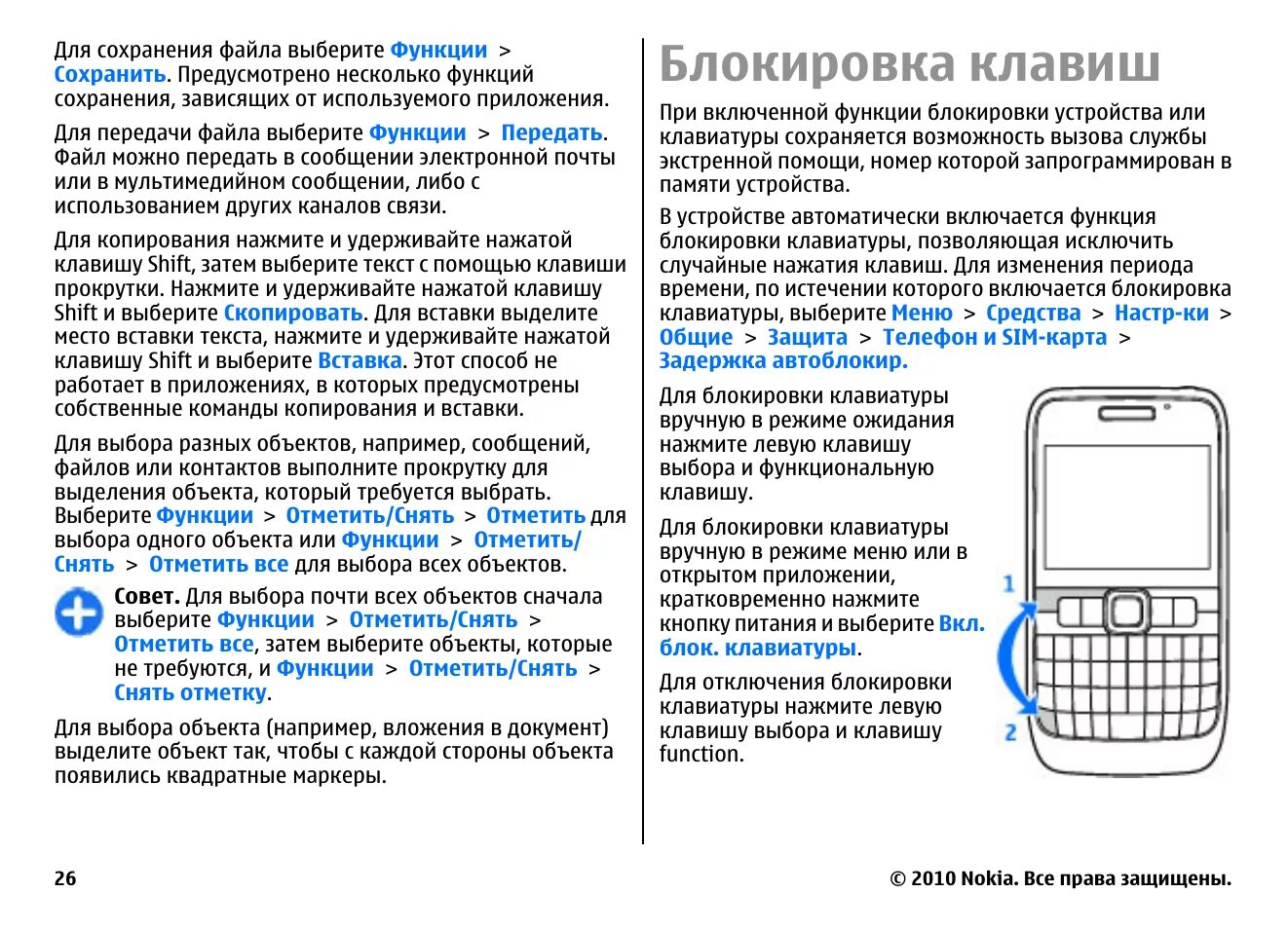 Для сохранения файла выберите Функции > Сохранить. Предусмотрено несколько функций сохранения, зависящих от используемого приложения.

Для передачи файла выберите Функции > Передать. Файл можно передать в сообщении электронной почты или в мультимедийном сообщении, либо с использованием других каналов связи.

Для копирования нажмите и удерживайте нажатой клавишу Shift, затем выберите текст с помощью клавиши прокрутки. Нажмите и удерживайте нажатой клавишу Shift и выберите Скопировать. Для вставки выделите место вставки текста, нажмите и удерживайте нажатой клавишу Shift и выберите Вставка. Этот способ не работает в приложениях, в которых предусмотрены собственные команды копирования и вставки.

Для выбора разных объектов, например, сообщений, файлов или контактов выполните прокрутку для выделения объекта, который требуется выбрать. Выберите Функции > Отметить/Снять > Отметить для выбора одного объекта или Функции > Отметить/Снять > Отметить все для выбора всех объектов.

Совет. Для выбора почти всех объектов сначала выберите Функции > Отметить/Снять > Отметить все, затем выберите объекты, которые не требуются, и Функции > Отметить/Снять > Снять отметку.

Для выбора объекта (например, вложения в документ) выделите объект так, чтобы с каждой стороны объекта появились квадратные маркеры.

Блокировка клавиш

При включенной функции блокировки устройства или клавиатуры сохраняется возможность вызова службы экстренной помощи, номер которой запрограммирован в памяти устройства.

В устройстве автоматически включается функция блокировки клавиатуры, позволяющая исключить случайные нажатия клавиш. Для изменения периода времени, по истечении которого включается блокировка клавиатуры, выберите Меню > Средства > Настр-ки > Общие > Защита > Телефон и SIM-карта > Задержка автоблокир.

Для блокировки клавиатуры вручную в режиме ожидания нажмите левую клавишу выбора и функциональную клавишу.

Для блокировки клавиатуры вручную в режиме меню или в открытом приложении, кратковременно нажмите кнопку питания и выберите Вкл. блок. клавиатуры.

Для отключения блокировки клавиатуры нажмите левую клавишу выбора и клавишу function.

1
2

26

© 2010 Nokia. Все права защищены.